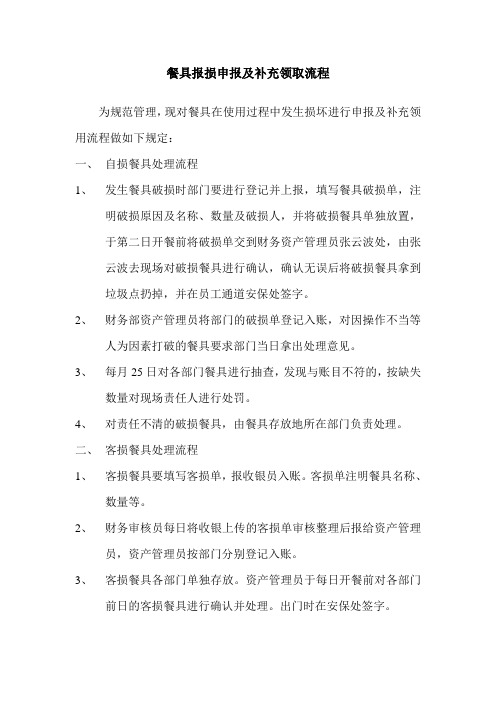 餐具报损申报及补充领取流程

为规范管理，现对餐具在使用过程中发生损坏进行申报及补充领用流程做如下规定：

一、 自损餐具处理流程

1、 发生餐具破损时部门要进行登记并上报，填写餐具破损单，注明破损原因及名称、数量及破损人，并将破损餐具单独放置，于第二日开餐前将破损单交到财务资产管理员张云波处，由张云波去现场对破损餐具进行确认，确认无误后将破损餐具拿到垃圾点扔掉，并在员工通道安保处签字。

2、 财务部资产管理员将部门的破损单登记入账，对因操作不当等人为因素打破的餐具要求部门当日拿出处理意见。

3、 每月 25 日对各部门餐具进行抽查，发现与账目不符的，按缺失数量对现场责任人进行处罚。

4、 对责任不清的破损餐具，由餐具存放地所在部门负责处理。

二、 客损餐具处理流程

1、 客损餐具要填写客损单，报收银员入账。客损单注明餐具名称、数量等。

2、 财务审核员每日将收银上传的客损单审核整理后报给资产管理员，资产管理员按部门分别登记入账。

3、 客损餐具各部门单独存放。资产管理员于每日开餐前对各部门前日的客损餐具进行确认并处理。出门时在安保处签字。